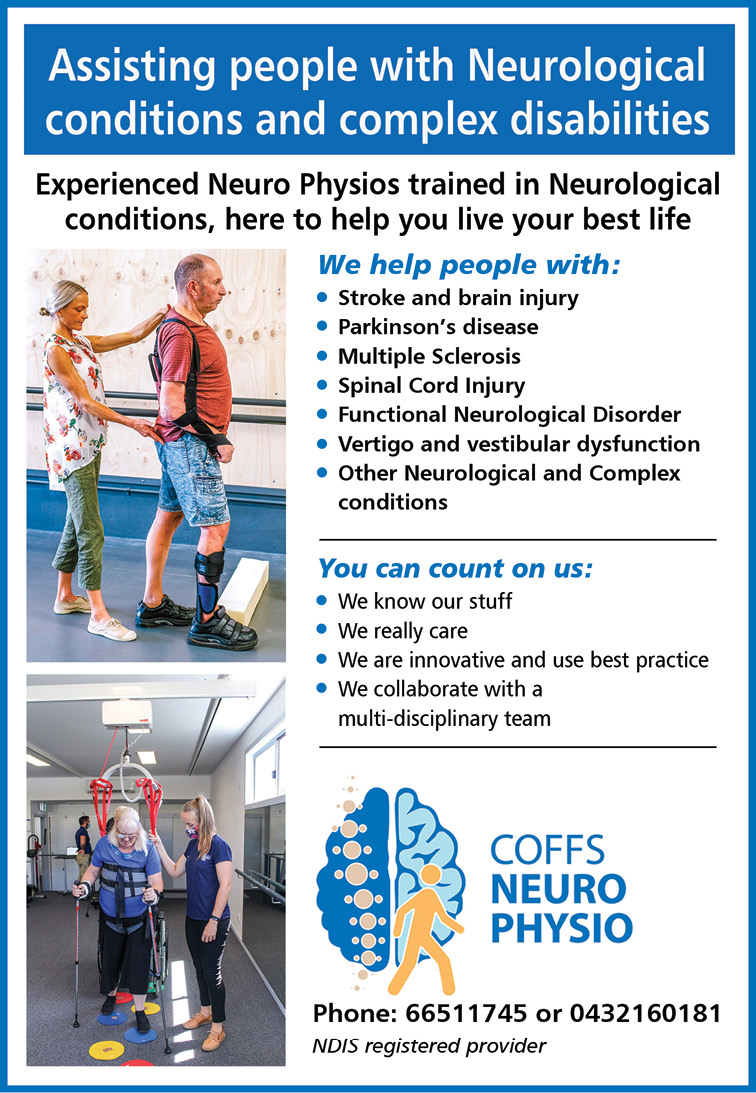 Assisting people with Neurological conditions and complex disabilities

Experienced Neuro Physios trained in Neurological conditions, here to help you live your best life

We help people with:

• Stroke and brain injury
• Parkinson's disease
• Multiple Sclerosis
• Spinal Cord Injury
• Functional Neurological Disorder
• Vertigo and vestibular dysfunction
• Other Neurological and Complex conditions

You can count on us:

• We know our stuff
• We really care
• We are innovative and use best practice
• We collaborate with a multi-disciplinary team

COFFS
NEURO
PHYSIO

Phone: 66511745 or 0432160181

NDIS registered provider